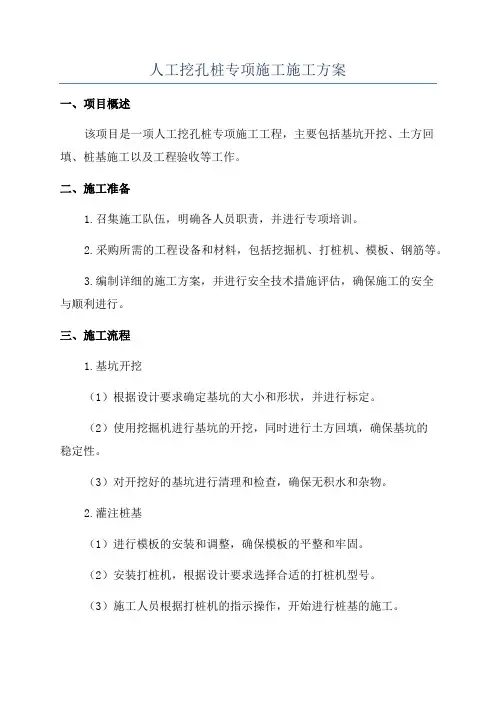 人工挖孔桩专项施工施工方案

一、项目概述

该项目是一项人工挖孔桩专项施工工程，主要包括基坑开挖、土方回填、桩基施工以及工程验收等工作。

二、施工准备

1.召集施工队伍，明确各人员职责，并进行专项培训。

2.采购所需的工程设备和材料，包括挖掘机、打桩机、模板、钢筋等。

3.编制详细的施工方案，并进行安全技术措施评估，确保施工的安全与顺利进行。

三、施工流程

1.基坑开挖

（1）根据设计要求确定基坑的大小和形状，并进行标定。

（2）使用挖掘机进行基坑的开挖，同时进行土方回填，确保基坑的稳定性。

（3）对开挖好的基坑进行清理和检查，确保无积水和杂物。

2.灌注桩基

（1）进行模板的安装和调整，确保模板的平整和牢固。

（2）安装打桩机，根据设计要求选择合适的打桩机型号。

（3）施工人员根据打桩机的指示操作，开始进行桩基的施工。